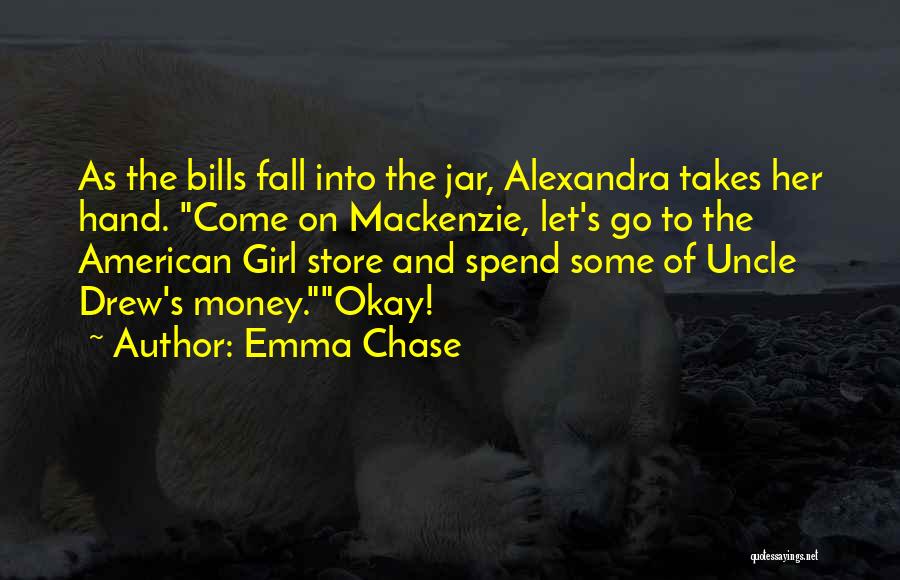 As the bills fall into the jar, Alexandra takes her hand. "Come on Mackenzie, let's go to the American Girl store and spend some of Uncle Drew's money.""Okay!

~ Author: Emma Chase

quotessayings.net